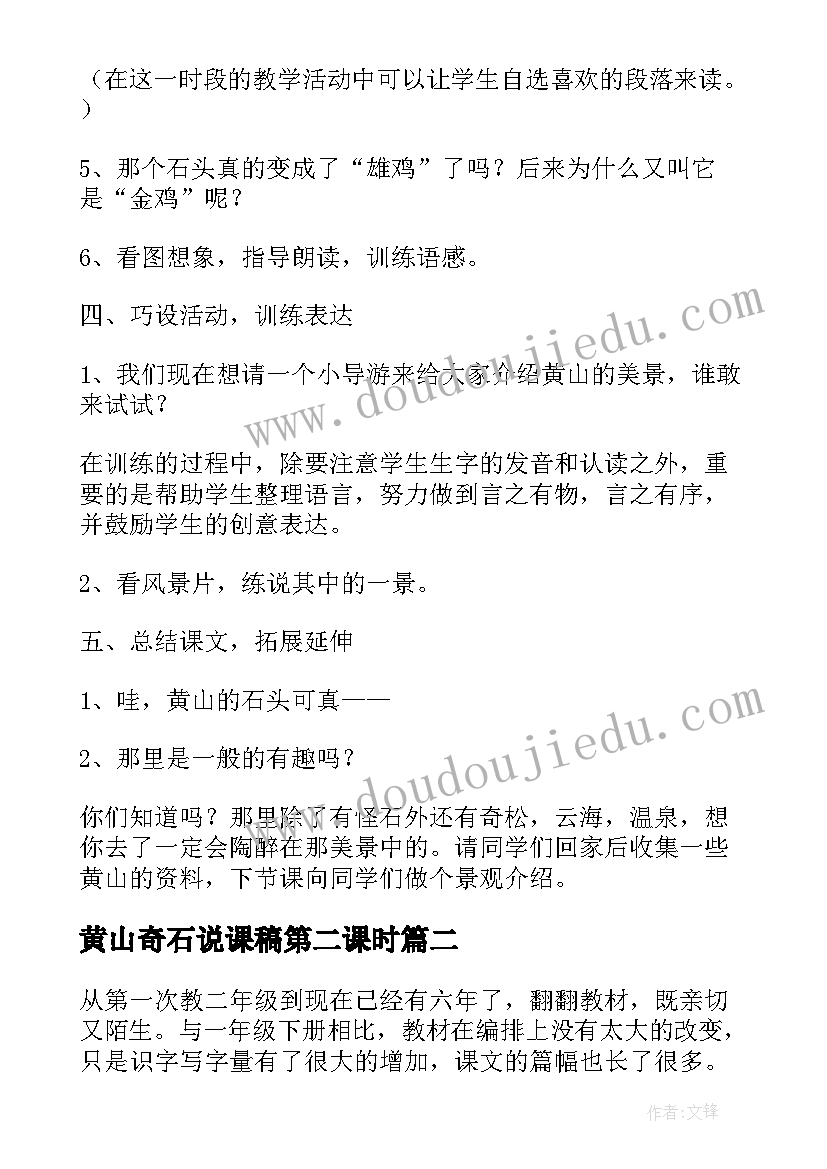 （在这一时段的教学活动中可以让学生自选喜欢的段落来读。）

5、那个石头真的变成了“雄鸡”了吗？后来为什么又叫它是“金鸡”呢？

6、看图想象，指导朗读，训练语感。

四、巧设活动，训练表达

1、我们现在想请一个小导游来给大家介绍黄山的美景，谁敢来试试？

在训练的过程中，除要注意学生生字的发音和认读之外，重要的是帮助学生整理语言，努力做到言之有物，言之有序，并鼓励学生的创意表达。

2、看风景片，练说其中的一景。

五、总结课文，拓展延伸

1、哇，黄山的石头可真——

2、那里是一般的有趣吗？

你们知道吗？那里除了有怪石外还有奇松，云海，温泉，想你去了一定会陶醉在那美景中的。请同学们回家后收集一些黄山的资料，下节课向同学们做个景观介绍。

黄山奇石说课稿第二课时篇二

从第一次教二年级到现在已经有六年了，翻翻教材，既亲切又陌生。与一年级下册相比，教材在编排上没有太大的改变，只是识字写字量有了很大的增加，课文的篇幅也长了很多。

www.doudoujiedu.com

www.doudoujiedu.com

作者：文锋